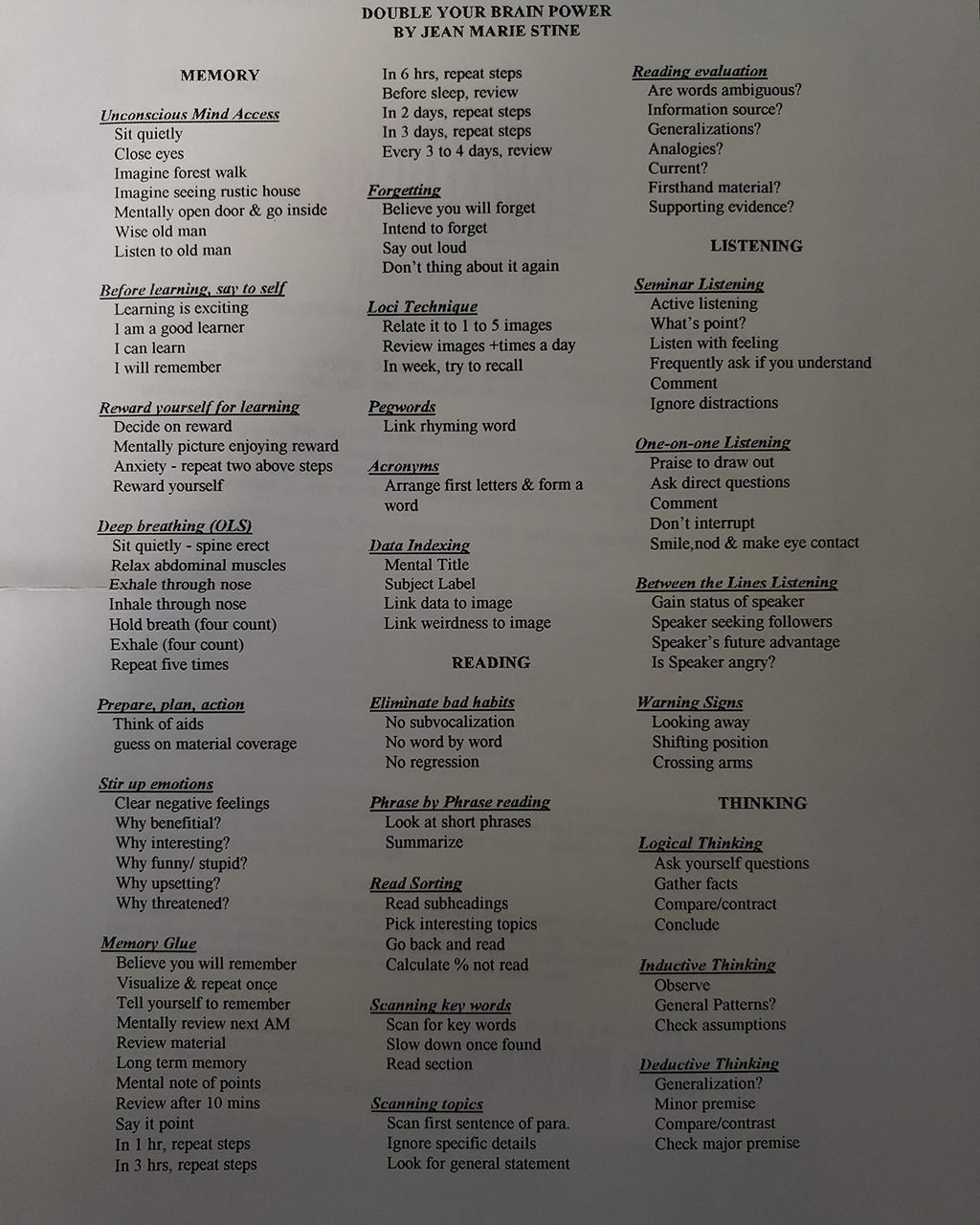 DOUBLE YOUR BRAIN POWER
BY JEAN MARIE STINE

MEMORY

Unconscious Mind Access
Sit quietly
Close eyes
Imagine forest walk
Imagine seeing rustic house
Mentally open door & go inside
Wise old man
Listen to old man

Before learning, say to self
Learning is exciting
I am a good learner
I can learn
I will remember

Reward yourself for learning
Decide on reward
Mentally picture enjoying reward
Anxiety - repeat two above steps
Reward yourself

Deep breathing (OLS)
Sit quietly - spine erect
Relax abdominal muscles
Exhale through nose
Inhale through nose
Hold breath (four count)
Exhale (four count)
Repeat five times

Prepare, plan, action
Think of aids
guess on material coverage

Stir up emotions
Clear negative feelings
Why benefitial?
Why interesting?
Why funny/ stupid?
Why upsetting?
Why threatened?

Memory Glue
Believe you will remember
Visualize & repeat once
Tell yourself to remember
Mentally review next AM
Review material
Long term memory
Mental note of points
Review after 10 mins
Say it point
In 1 hr, repeat steps
In 3 hrs, repeat steps

In 6 hrs, repeat steps
Before sleep, review
In 2 days, repeat steps
In 3 days, repeat steps
Every 3 to 4 days, review

Forgetting
Believe you will forget
Intend to forget
Say out loud
Don't thing about it again

Loci Technique
Relate it to 1 to 5 images
Review images +times a day
In week, try to recall

Pegwords
Link rhyming word

Acronyms
Arrange first letters & form a word

Data Indexing
Mental Title
Subject Label
Link data to image
Link weirdness to image

READING

Eliminate bad habits
No subvocalization
No word by word
No regression

Phrase by Phrase reading
Look at short phrases
Summarize

Read Sorting
Read subheadings
Pick interesting topics
Go back and read
Calculate % not read

Scanning key words
Scan for key words
Slow down once found
Read section

Scanning topics
Scan first sentence of para.
Ignore specific details
Look for general statement

Reading evaluation
Are words ambiguous?
Information source?
Generalizations?
Analogies?
Current?
Firsthand material?
Supporting evidence?

LISTENING

Seminar Listening
Active listening
What's point?
Listen with feeling
Frequently ask if you understand
Comment
Ignore distractions

One-on-one Listening
Praise to draw out
Ask direct questions
Comment
Don't interrupt
Smile,nod & make eye contact

Between the Lines Listening
Gain status of speaker
Speaker seeking followers
Speaker's future advantage
Is Speaker angry?

Warning Signs
Looking away
Shifting position
Crossing arms

THINKING

Logical Thinking
Ask yourself questions
Gather facts
Compare/contract
Conclude

Inductive Thinking
Observe
General Patterns?
Check assumptions

Deductive Thinking
Generalization?
Minor premise
Compare/contrast
Check major premise